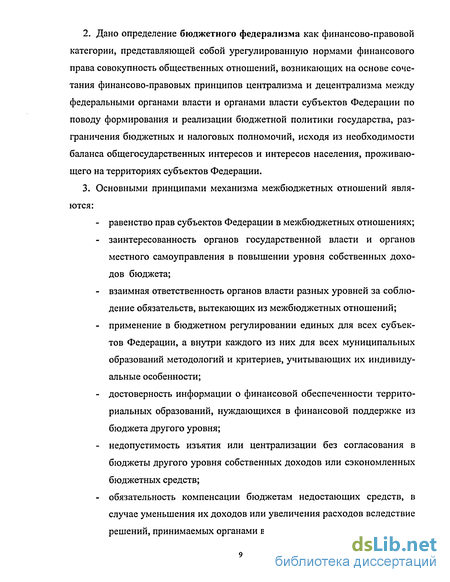 2. Дано определение бюджетного федерализма как финансово-правовой категории, представляющей собой урегулированную нормами финансового права совокупность общественных отношений, возникающих на основе сочетания финансово-правовых принципов централизма и децентрализма между федеральными органами власти и органами власти субъектов Федерации по поводу формирования и реализации бюджетной политики государства, разграничения бюджетных и налоговых полномочий, исходя из необходимости баланса общегосударственных интересов и интересов населения, проживающего на территориях субъектов Федерации.

3. Основными принципами механизма межбюджетных отношений являются:

- равенство прав субъектов Федерации в межбюджетных отношениях;
- заинтересованность органов государственной власти и органов местного самоуправления в повышении уровня собственных доходов бюджета;
- взаимная ответственность органов власти разных уровней за соблюдение обязательств, вытекающих из межбюджетных отношений;
- применение в бюджетном регулировании единых для всех субъектов Федерации, а внутри каждого из них для всех муниципальных образований методологий и критериев, учитывающих их индивидуальные особенности;
- достоверность информации о финансовой обеспеченности территориальных образований, нуждающихся в финансовой поддержке из бюджета другого уровня;
- недопустимость изъятия или централизации без согласования в бюджеты другого уровня собственных доходов или сэкономленных бюджетных средств;
- обязательность компенсации бюджетам недостающих средств, в случае уменьшения их доходов или увеличения расходов вследствие решений, принимаемых органами в

9

dsLib.net
библиотека диссертаций